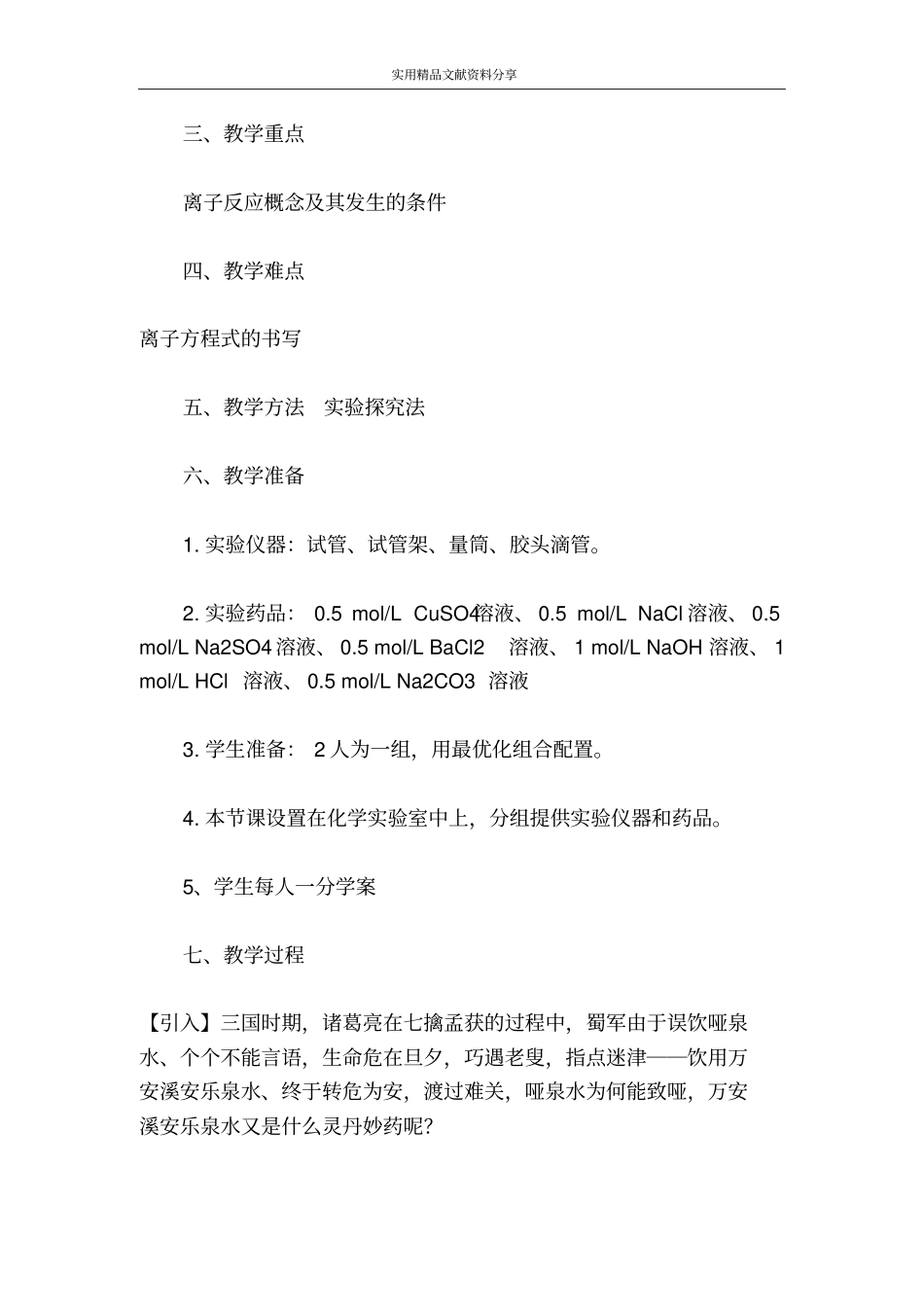 实用精品文献资料分享

三、教学重点

离子反应概念及其发生的条件

四、教学难点

离子方程式的书写

五、教学方法　实验探究法

六、教学准备

1. 实验仪器：试管、试管架、量筒、胶头滴管。

2. 实验药品： 0.5 mol/L CuSO4溶液、 0.5 mol/L NaCl 溶液、 0.5 mol/L Na2SO4 溶液、 0.5 mol/L BaCl2 溶液、 1 mol/L NaOH 溶液、 1 mol/L HCl 溶液、 0.5 mol/L Na2CO3 溶液

3. 学生准备： 2 人为一组，用最优化组合配置。

4. 本节课设置在化学实验室中上，分组提供实验仪器和药品。

5、学生每人一分学案

七、教学过程

【引入】三国时期，诸葛亮在七擒孟获的过程中，蜀军由于误饮哑泉水、个个不能言语，生命危在旦夕，巧遇老叟，指点迷津——饮用万安溪安乐泉水、终于转危为安，渡过难关，哑泉水为何能致哑，万安溪安乐泉水又是什么灵丹妙药呢?